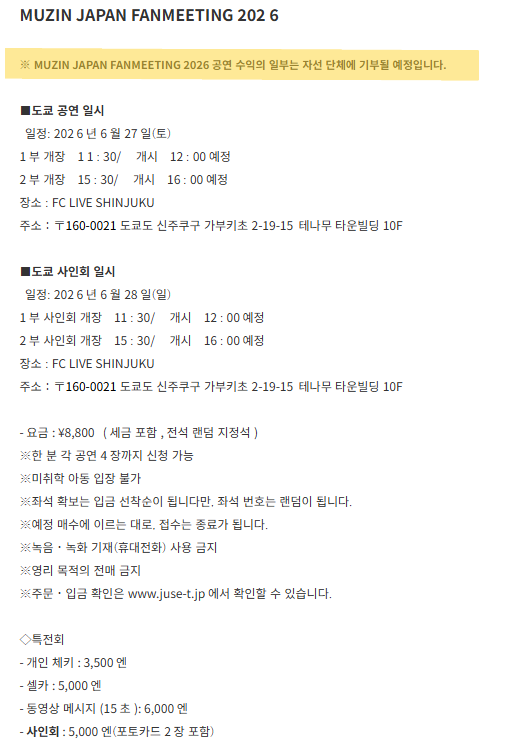 MUZIN JAPAN FANMEETING 202 6

※ MUZIN JAPAN FANMEETING 2026 공연 수익의 일부는 자선 단체에 기부될 예정입니다.

■도쿄 공연 일시
일정: 202 6 년 6 월 27 일(토)
1 부 개장 1 1 : 30/ 개시 12 : 00 예정
2 부 개장 15 : 30/ 개시 16 : 00 예정
장소 : FC LIVE SHINJUKU
주소 : 〒160-0021 도쿄도 신주쿠구 가부키초 2-19-15 테나무 타운빌딩 10F

■도쿄 사인회 일시
일정: 202 6 년 6 월 28 일(일)
1 부 사인회 개장 11 : 30/ 개시 12 : 00 예정
2 부 사인회 개장 15 : 30/ 개시 16 : 00 예정
장소 : FC LIVE SHINJUKU
주소 : 〒160-0021 도쿄도 신주쿠구 가부키초 2-19-15 테나무 타운빌딩 10F

- 요금 : ¥8,800 ( 세금 포함 , 전석 랜덤 지정석 )
※한 분 각 공연 4 장까지 신청 가능
※미취학 아동 입장 불가
※좌석 확보는 입금 선착순이 됩니다만, 좌석 번호는 랜덤이 됩니다.
※예정 매수에 이르는 대로, 접수는 종료가 됩니다.
※녹음・녹화 기재(휴대전화) 사용 금지
※영리 목적의 전매 금지
※주문・입금 확인은 www.juse-t.jp 에서 확인할 수 있습니다.

◇특전회
- 개인 체키 : 3,500 엔
- 셀카 : 5,000 엔
- 동영상 메시지 (15 초 ): 6,000 엔
- 사인회 : 5,000 엔(포토카드 2 장 포함)